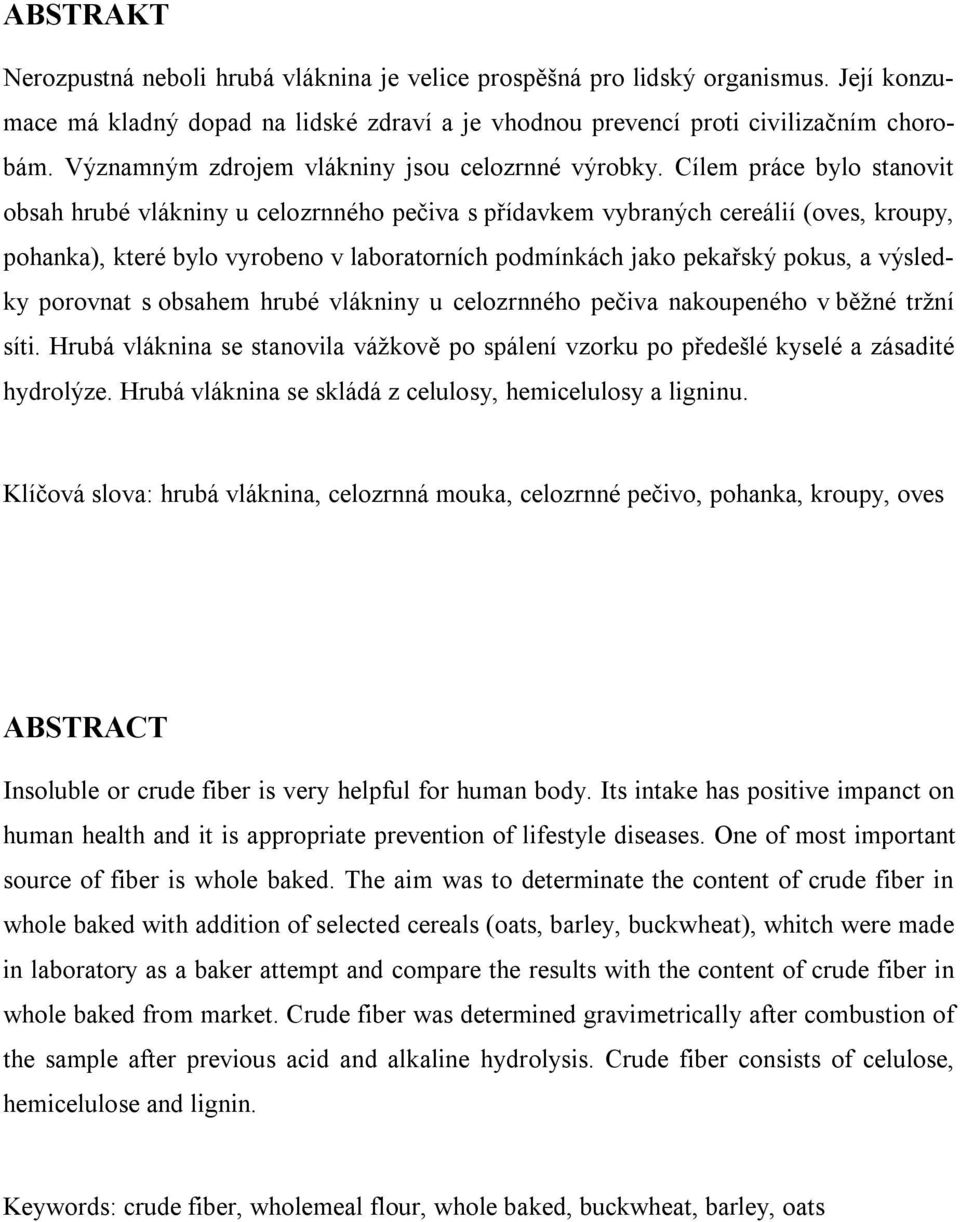 ABSTRAKT

Nerozpustná neboli hrubá vláknina je velice prospěšná pro lidský organismus. Její konzumace má kladný dopad na lidské zdraví a je vhodnou prevencí proti civilizačním chorobám. Významným zdrojem vlákniny jsou celozrnné výrobky. Cílem práce bylo stanovit obsah hrubé vlákniny u celozrnného pečiva s přídavkem vybraných cereálií (oves, kroupy, pohanka), které bylo vyrobeno v laboratorních podmínkách jako pekařský pokus, a výsledky porovnat s obsahem hrubé vlákniny u celozrnného pečiva nakoupeného v běžné tržní síti. Hrubá vláknina se stanovila vážkově po spálení vzorku po předešlé kyselé a zásadité hydrolýze. Hrubá vláknina se skládá z celulosy, hemicelulosy a ligninu.

Klíčová slova: hrubá vláknina, celozrnná mouka, celozrnné pečivo, pohanka, kroupy, oves

ABSTRACT

Insoluble or crude fiber is very helpful for human body. Its intake has positive impanct on human health and it is appropriate prevention of lifestyle diseases. One of most important source of fiber is whole baked. The aim was to determinate the content of crude fiber in whole baked with addition of selected cereals (oats, barley, buckwheat), whitch were made in laboratory as a baker attempt and compare the results with the content of crude fiber in whole baked from market. Crude fiber was determined gravimetrically after combustion of the sample after previous acid and alkaline hydrolysis. Crude fiber consists of celulose, hemicelulose and lignin.

Keywords: crude fiber, wholemeal flour, whole baked, buckwheat, barley, oats